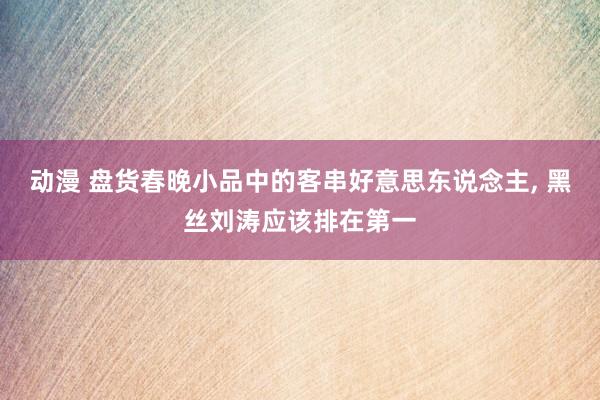 动漫 盘货春晚小品中的客串好意思东说念主, 黑丝刘涛应该排在第一